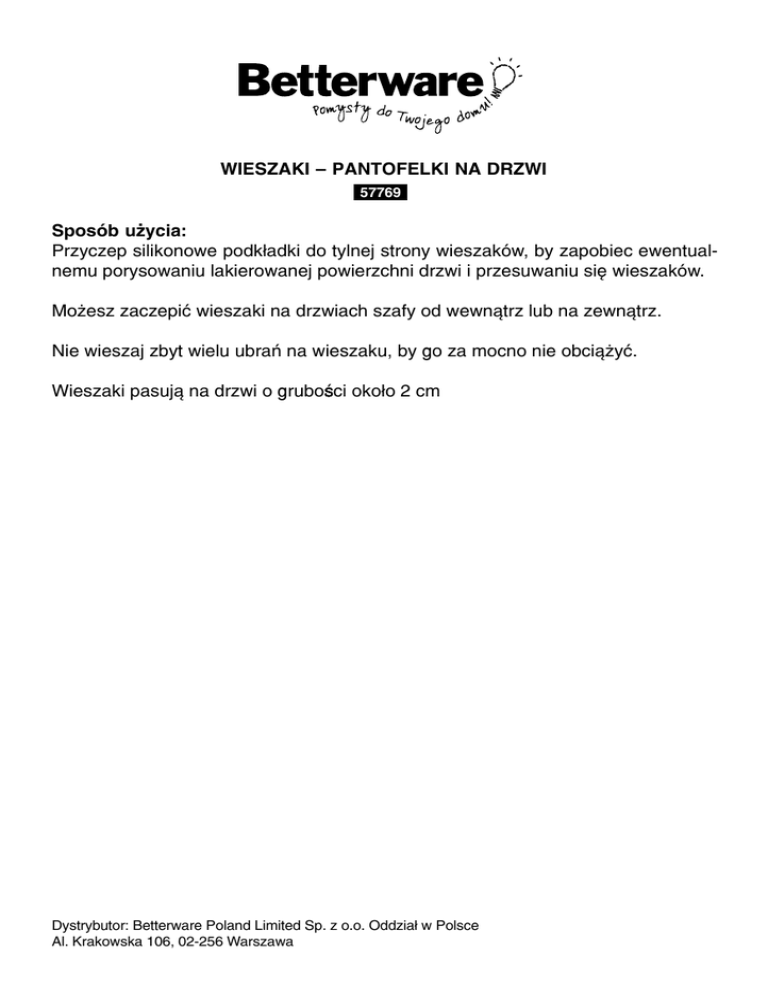 Betterware
Pomysły do Twojego domu!

WIESZAKI – PANTOFELKI NA DRZWI
57769

Sposób użycia:
Przyczep silikonowe podkładki do tylnej strony wieszaków, by zapobiec ewentualnemu porysowaniu lakierowanej powierzchni drzwi i przesuwaniu się wieszaków.

Możesz zaczepić wieszaki na drzwiach szafy od wewnątrz lub na zewnątrz.

Nie wieszaj zbyt wielu ubrań na wieszaku, by go za mocno nie obciążyć.

Wieszaki pasują na drzwi o grubości około 2 cm

Dystrybutor: Betterware Poland Limited Sp. z o.o. Oddział w Polsce
Al. Krakowska 106, 02-256 Warszawa